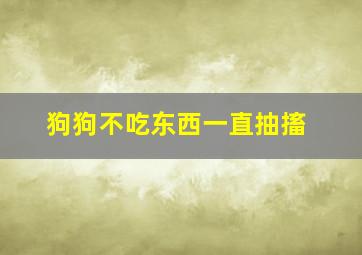 狗狗不吃东西一直抽搐